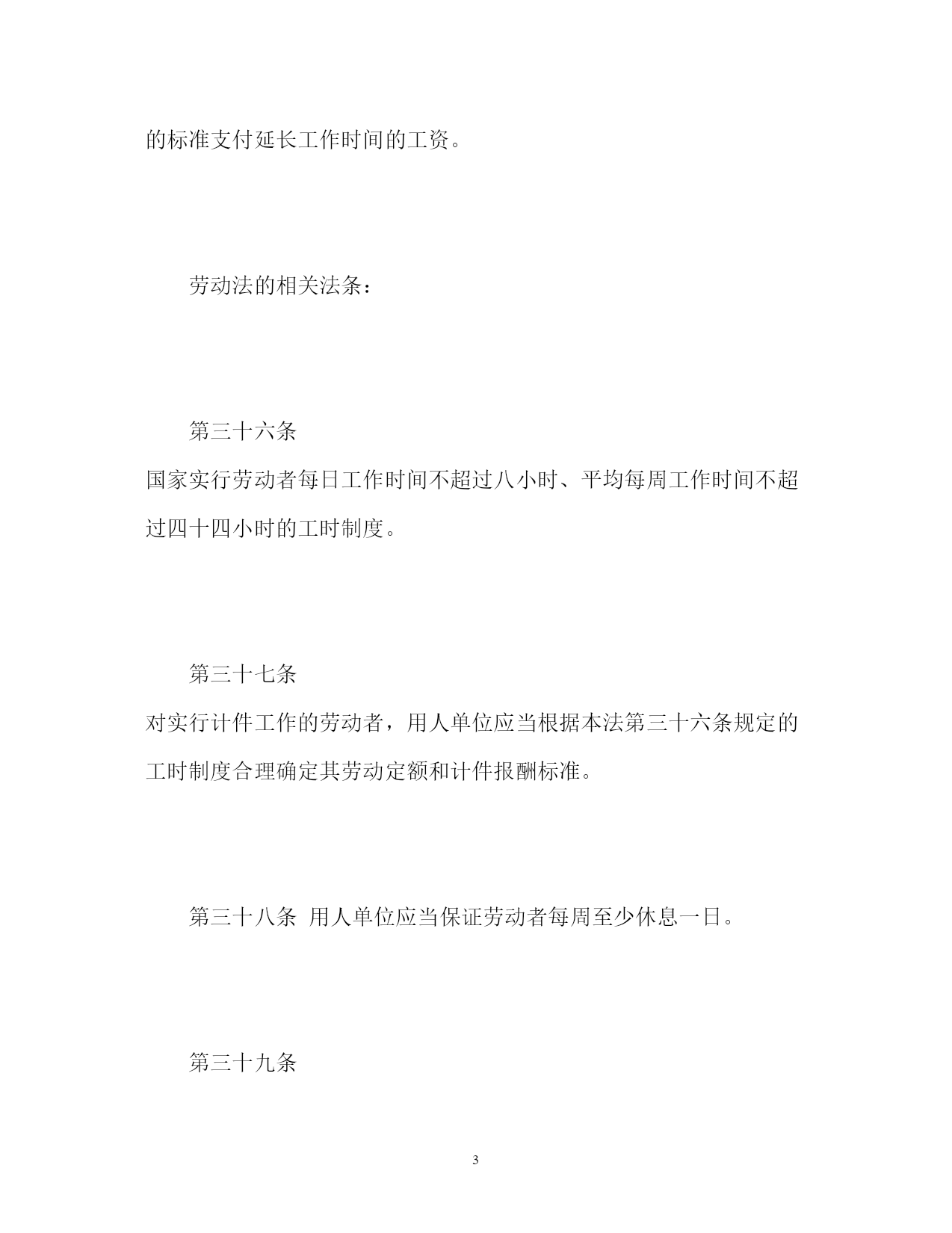 的标准支付延长工作时间的工资。

劳动法的相关法条：

第三十六条
国家实行劳动者每日工作时间不超过八小时、平均每周工作时间不超过四十四小时的工时制度。

第三十七条
对实行计件工作的劳动者，用人单位应当根据本法第三十六条规定的工时制度合理确定其劳动定额和计件报酬标准。

第三十八条 用人单位应当保证劳动者每周至少休息一日。

第三十九条

3